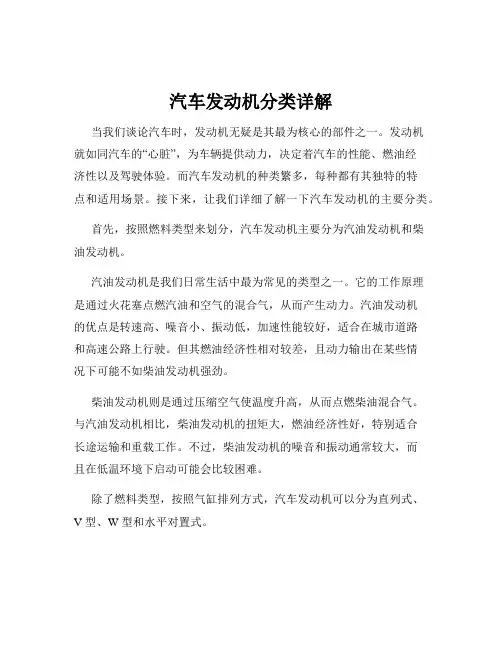 汽车发动机分类详解

当我们谈论汽车时，发动机无疑是其最为核心的部件之一。发动机就如同汽车的“心脏”，为车辆提供动力，决定着汽车的性能、燃油经济性以及驾驶体验。而汽车发动机的种类繁多，每种都有其独特的特点和适用场景。接下来，让我们详细了解一下汽车发动机的主要分类。

首先，按照燃料类型来划分，汽车发动机主要分为汽油发动机和柴油发动机。

汽油发动机是我们日常生活中最为常见的类型之一。它的工作原理是通过火花塞点燃汽油和空气的混合气，从而产生动力。汽油发动机的优点是转速高、噪音小、振动低，加速性能较好，适合在城市道路和高速公路上行驶。但其燃油经济性相对较差，且动力输出在某些情况下可能不如柴油发动机强劲。

柴油发动机则是通过压缩空气使温度升高，从而点燃柴油混合气。与汽油发动机相比，柴油发动机的扭矩大，燃油经济性好，特别适合长途运输和重载工作。不过，柴油发动机的噪音和振动通常较大，而且在低温环境下启动可能会比较困难。

除了燃料类型，按照气缸排列方式，汽车发动机可以分为直列式、V 型、W 型和水平对置式。